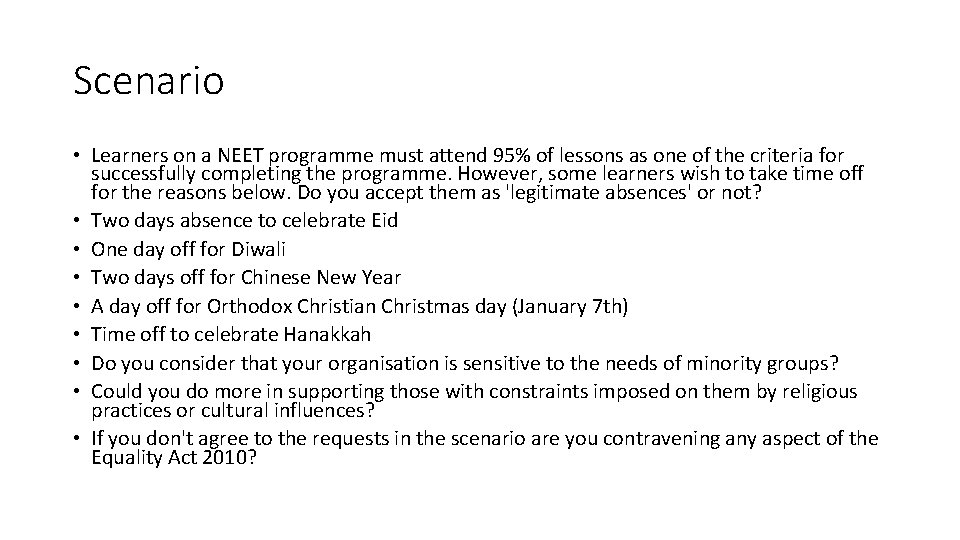 Scenario

• Learners on a NEET programme must attend 95% of lessons as one of the criteria for successfully completing the programme. However, some learners wish to take time off for the reasons below. Do you accept them as 'legitimate absences' or not?
• Two days absence to celebrate Eid
• One day off for Diwali
• Two days off for Chinese New Year
• A day off for Orthodox Christian Christmas day (January 7th)
• Time off to celebrate Hanakkah
• Do you consider that your organisation is sensitive to the needs of minority groups?
• Could you do more in supporting those with constraints imposed on them by religious practices or cultural influences?
• If you don't agree to the requests in the scenario are you contravening any aspect of the Equality Act 2010?